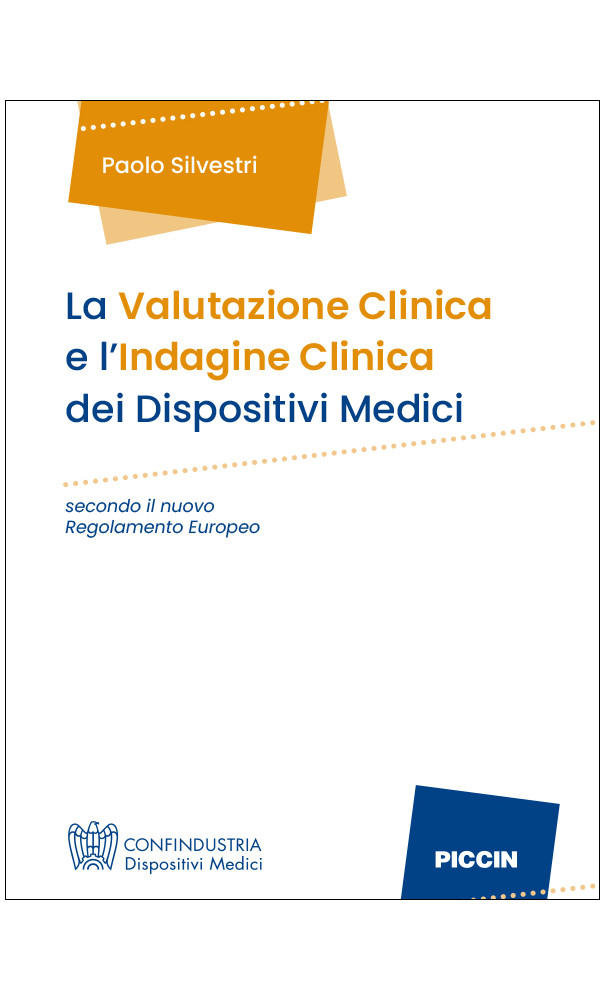 Paolo Silvestri

La Valutazione Clinica e l'Indagine Clinica dei Dispositivi Medici

secondo il nuovo Regolamento Europeo

CONFINDUSTRIA
Dispositivi Medici

PICCIN